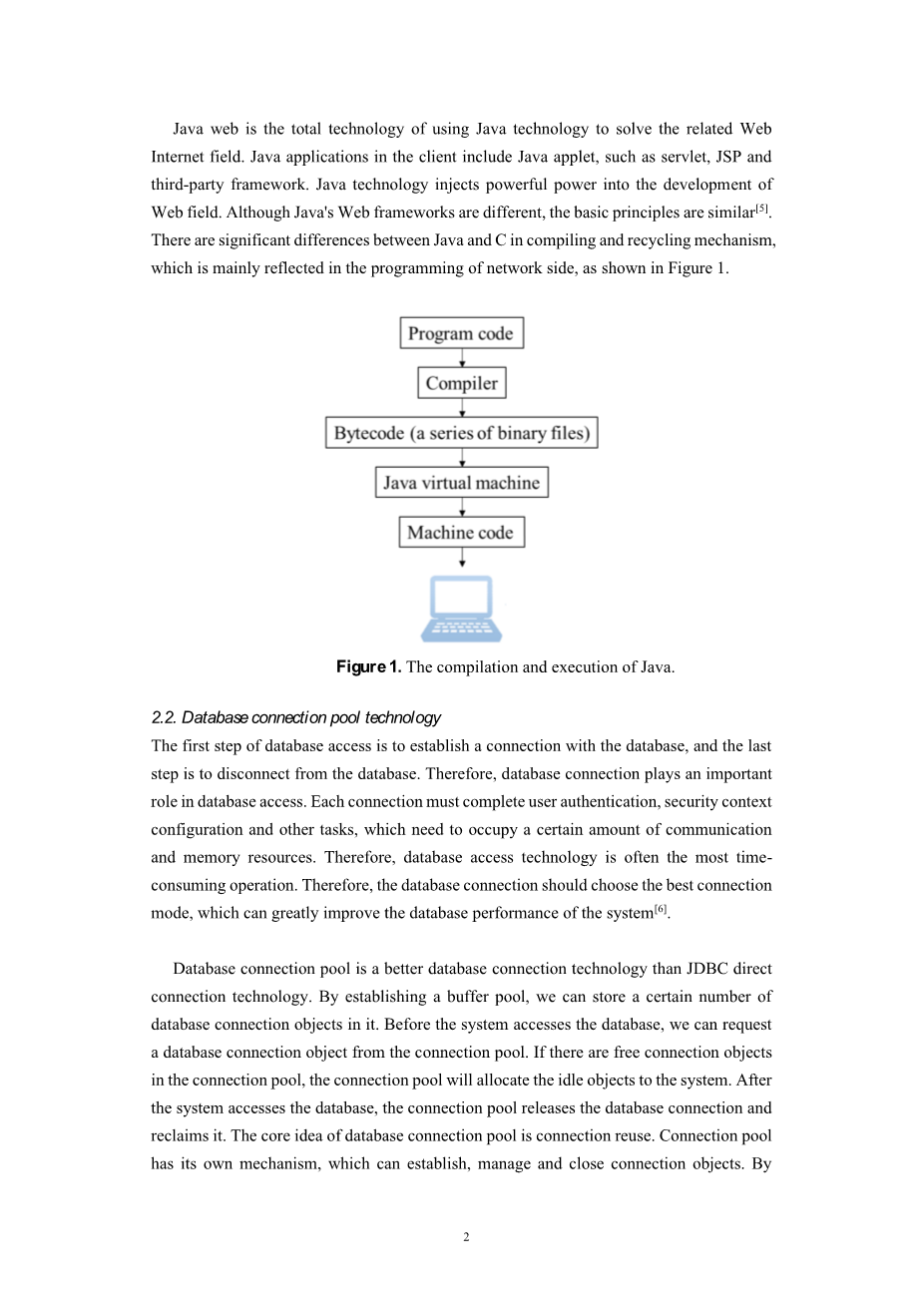 Java web is the total technology of using Java technology to solve the related Web Internet field. Java applications in the client include Java applet, such as servlet, JSP and third-party framework. Java technology injects powerful power into the development of Web field. Although Java's Web frameworks are different, the basic principles are similar$^{[5]}$. There are significant differences between Java and C in compiling and recycling mechanism, which is mainly reflected in the programming of network side, as shown in Figure 1.

Program code

Compiler

Bytecode (a series of binary files)

Java virtual machine

Machine code

Figure 1. The compilation and execution of Java.

2.2. Database connection pool technology
The first step of database access is to establish a connection with the database, and the last step is to disconnect from the database. Therefore, database connection plays an important role in database access. Each connection must complete user authentication, security context configuration and other tasks, which need to occupy a certain amount of communication and memory resources. Therefore, database access technology is often the most time-consuming operation. Therefore, the database connection should choose the best connection mode, which can greatly improve the database performance of the system$^{[6]}$.

Database connection pool is a better database connection technology than JDBC direct connection technology. By establishing a buffer pool, we can store a certain number of database connection objects in it. Before the system accesses the database, we can request a database connection object from the connection pool. If there are free connection objects in the connection pool, the connection pool will allocate the idle objects to the system. After the system accesses the database, the connection pool releases the database connection and reclaims it. The core idea of database connection pool is connection reuse. Connection pool has its own mechanism, which can establish, manage and close connection objects. By

2